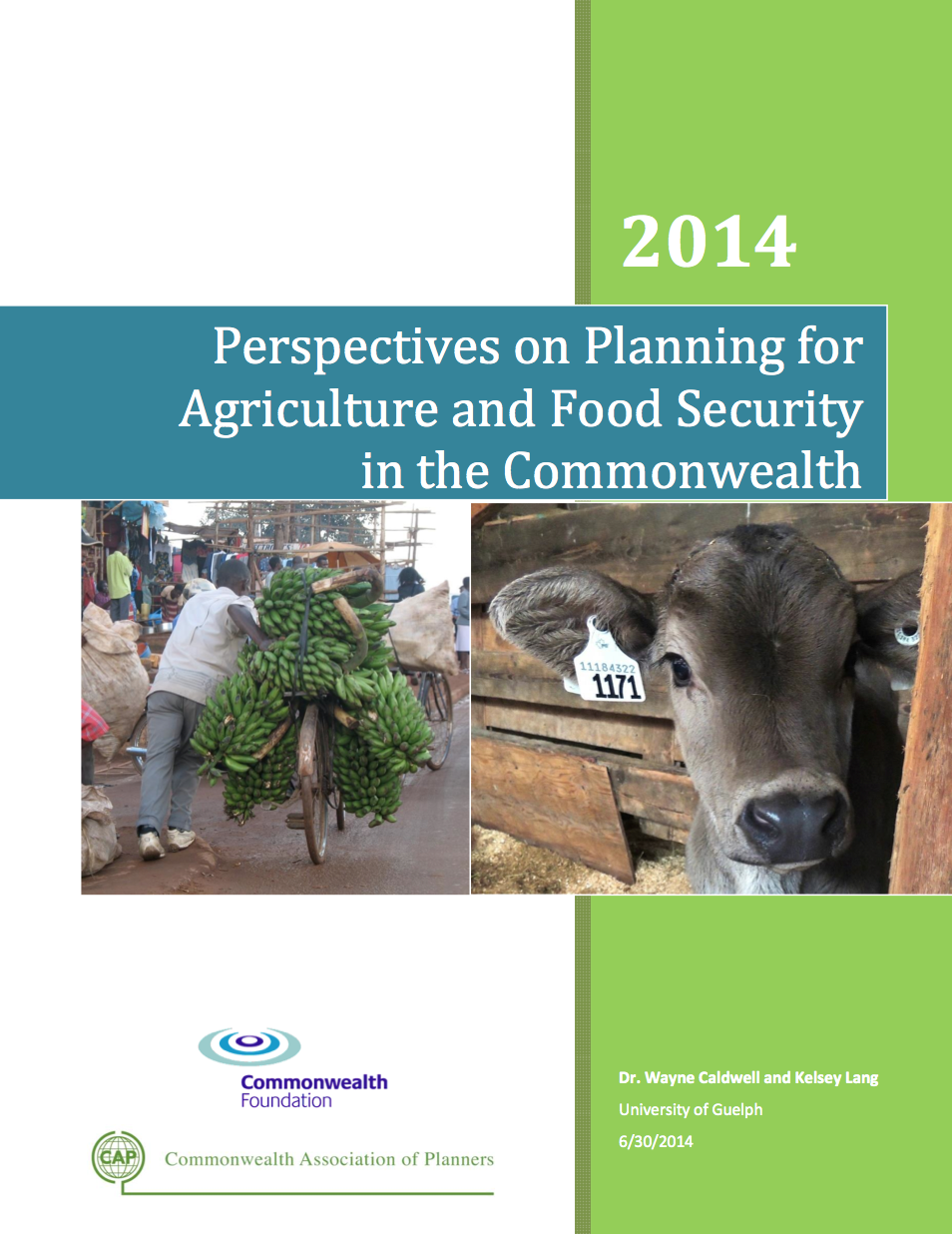 2014

Perspectives on Planning for Agriculture and Food Security in the Commonwealth

11184322
1171

Commonwealth
Foundation

CAP
Commonwealth Association of Planners

Dr. Wayne Caldwell and Kelsey Lang
University of Guelph
6/30/2014